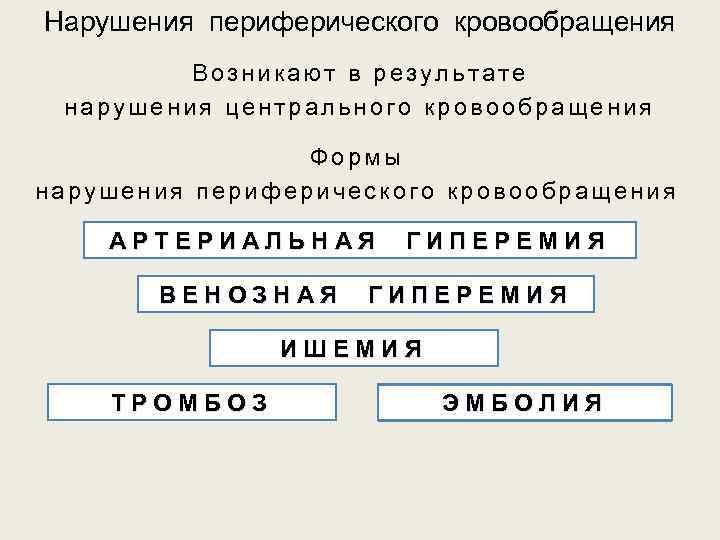 Нарушения периферического кровообращения

Возникают в результате нарушения центрального кровообращения

Формы нарушения периферического кровообращения

АРТЕРИАЛЬНАЯ ГИПЕРЕМИЯ

ВЕНОЗНАЯ ГИПЕРЕМИЯ

ИШЕМИЯ

ТРОМБОЗ

ЭМБОЛИЯ